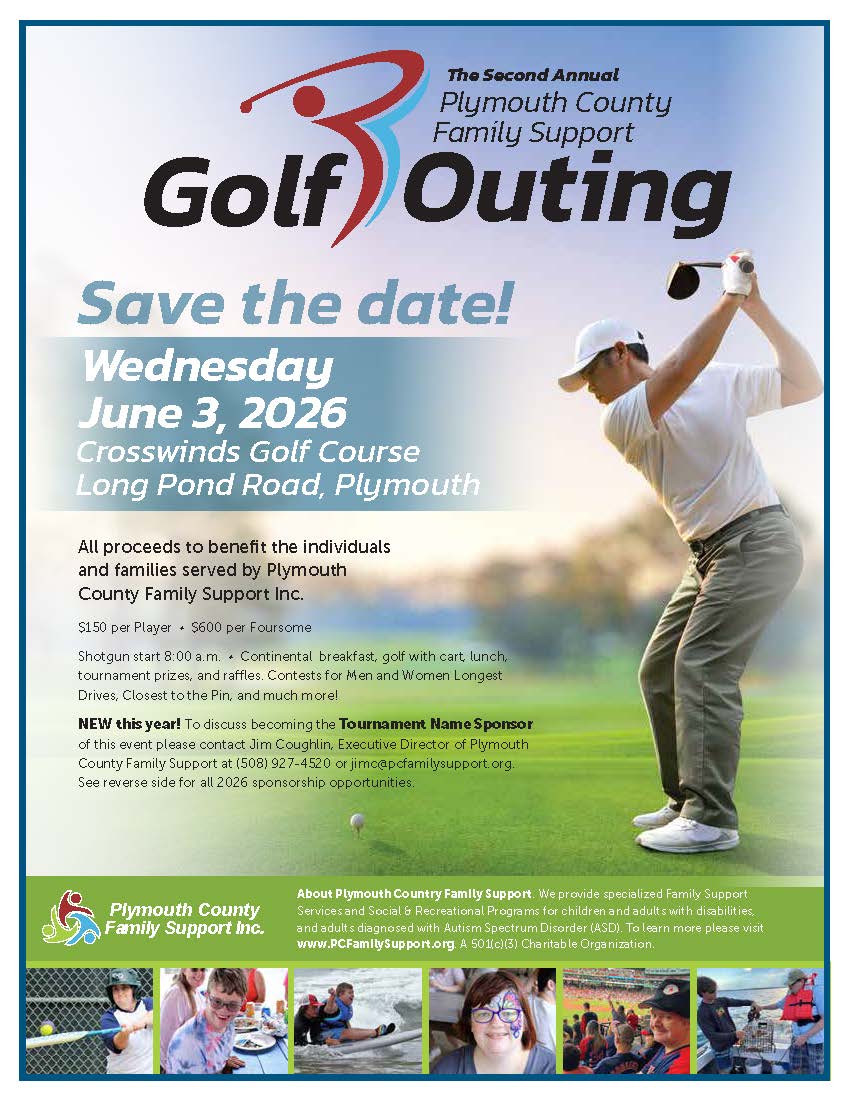 The Second Annual
Plymouth County
Family Support

Golf Outing

Save the date!

Wednesday
June 3, 2026
Crosswinds Golf Course
Long Pond Road, Plymouth

All proceeds to benefit the individuals and families served by Plymouth County Family Support Inc.

$150 per Player • $600 per Foursome

Shotgun start 8:00 a.m. • Continental breakfast, golf with cart, lunch, tournament prizes, and raffles. Contests for Men and Women Longest Drives, Closest to the Pin, and much more!

NEW this year! To discuss becoming the Tournament Name Sponsor of this event please contact Jim Coughlin, Executive Director of Plymouth County Family Support at (508) 927-4520 or jimc@pcfamilysupport.org. See reverse side for all 2026 sponsorship opportunities.

Plymouth County Family Support Inc.

About Plymouth Country Family Support. We provide specialized Family Support Services and Social & Recreational Programs for children and adults with disabilities, and adults diagnosed with Autism Spectrum Disorder (ASD). To learn more please visit www.PCFamilySupport.org. A 501(c)(3) Charitable Organization.